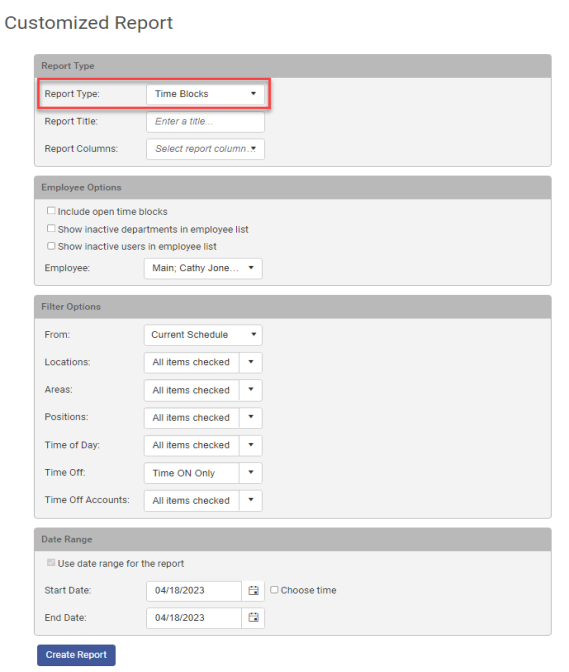 Customized Report

Report Type

Report Type: Time Blocks

Report Title: Enter a title...

Report Columns: Select report column...

Employee Options

Include open time blocks

Show inactive departments in employee list

Show inactive users in employee list

Employee: Main; Cathy Jone...

Filter Options

From: Current Schedule

Locations: All items checked

Areas: All items checked

Positions: All items checked

Time of Day: All items checked

Time Off: Time ON Only

Time Off Accounts: All items checked

Date Range

Use date range for the report

Start Date: 04/18/2023 Choose time

End Date: 04/18/2023

Create Report